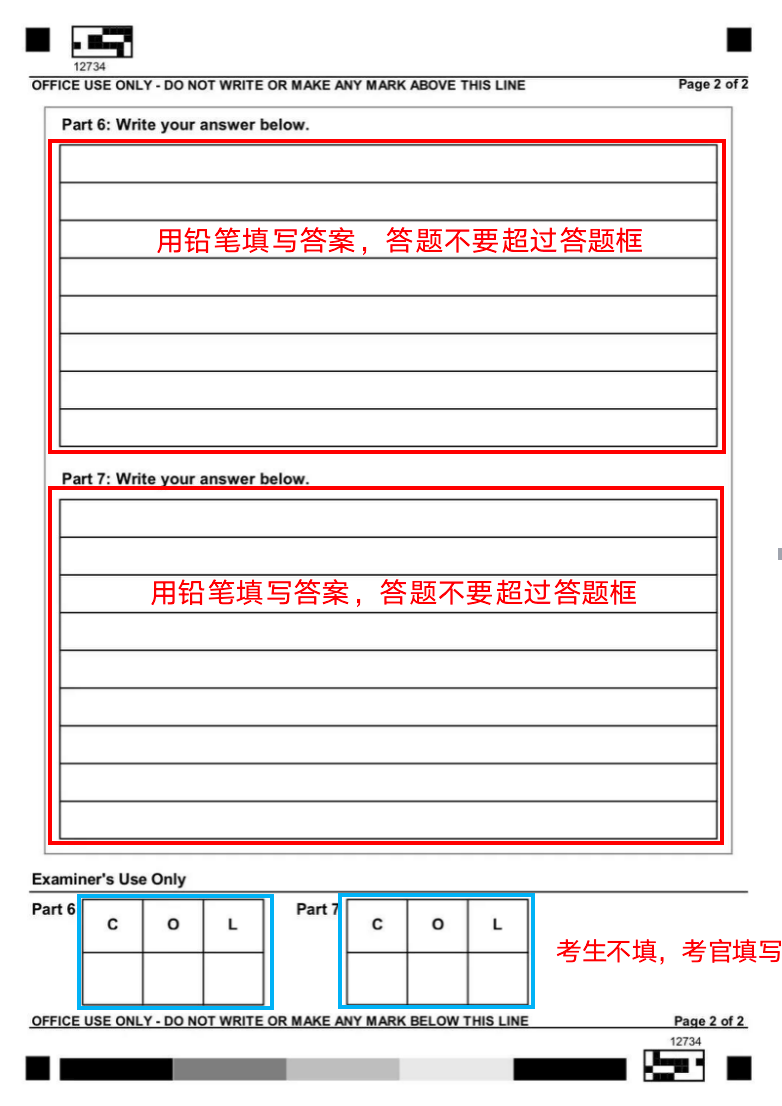 12734
OFFICE USE ONLY - DO NOT WRITE OR MAKE ANY MARK ABOVE THIS LINE

Page 2 of 2

Part 6: Write your answer below.

用铅笔填写答案，答题不要超过答题框

Part 7: Write your answer below.

用铅笔填写答案，答题不要超过答题框

Examiner's Use Only

Part 6

| C | O | L |
|---|---|---|
| | | |

Part 7

| C | O | L |
|---|---|---|
| | | |

考生不填，考官填写

OFFICE USE ONLY - DO NOT WRITE OR MAKE ANY MARK BELOW THIS LINE

Page 2 of 2

12734